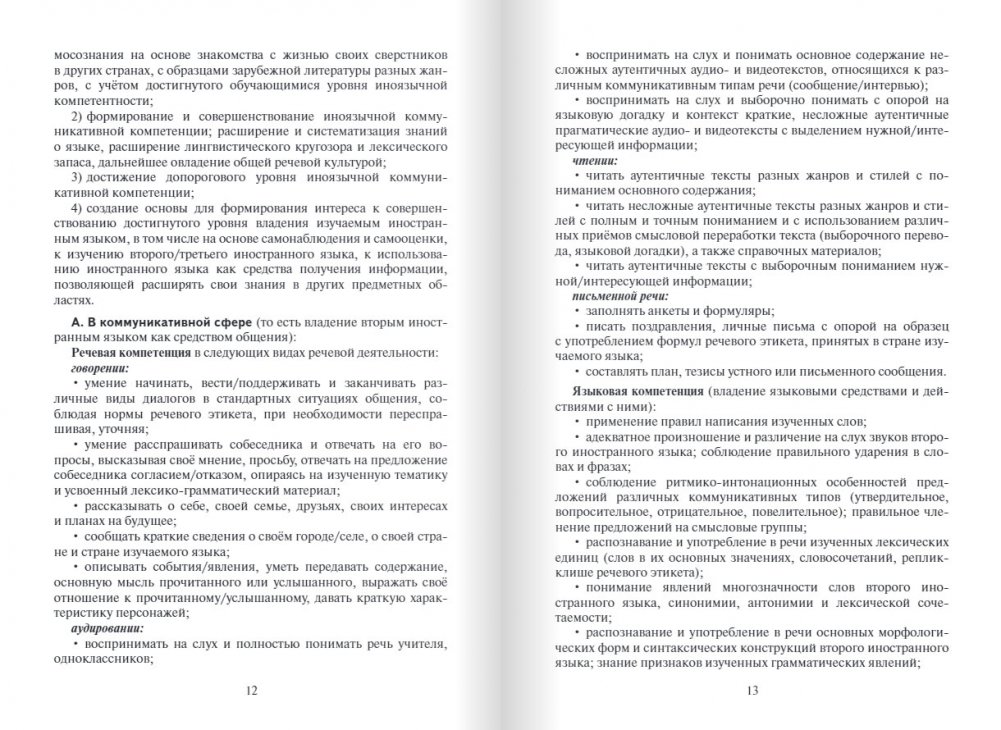 мосознания на основе знакомства с жизнью своих сверстников в других странах, с образцами зарубежной литературы разных жанров, с учётом достигнутого обучающимися уровня иноязычной компетентности;

2) формирование и совершенствование иноязычной коммуникативной компетенции; расширение и систематизация знаний о языке, расширение лингвистического кругозора и лексического запаса, дальнейшее овладение общей речевой культурой;

3) достижение допорогового уровня иноязычной коммуникативной компетенции;

4) создание основы для формирования интереса к совершенствованию достигнутого уровня владения изучаемым иностранным языком, в том числе на основе самонаблюдения и самооценки, к изучению второго/третьего иностранного языка, к использованию иностранного языка как средства получения информации, позволяющей расширять свои знания в других предметных областях.

А. В коммуникативной сфере (то есть владение вторым иностранным языком как средством общения):

Речевая компетенция в следующих видах речевой деятельности:

говорении:

• умение начинать, вести/поддерживать и заканчивать различные виды диалогов в стандартных ситуациях общения, соблюдая нормы речевого этикета, при необходимости переспрашивая, уточняя;

• умение расспрашивать собеседника и отвечать на его вопросы, высказывая своё мнение, просьбу, отвечать на предложение собеседника согласием/отказом, опираясь на изученную тематику и усвоенный лексико-грамматический материал;

• рассказывать о себе, своей семье, друзьях, своих интересах и планах на будущее;

• сообщать краткие сведения о своём городе/селе, о своей стране и стране изучаемого языка;

• описывать события/явления, уметь передавать содержание, основную мысль прочитанного или услышанного, выражать своё отношение к прочитанному/услышанному, давать краткую характеристику персонажей;

аудировании:

• воспринимать на слух и полностью понимать речь учителя, одноклассников;

12

• воспринимать на слух и понимать основное содержание несложных аутентичных аудио- и видеотекстов, относящихся к различным коммуникативным типам речи (сообщение/интервью);

• воспринимать на слух и выборочно понимать с опорой на языковую догадку и контекст краткие, несложные аутентичные прагматические аудио- и видеотексты с выделением нужной/интересующей информации;

чтении:

• читать аутентичные тексты разных жанров и стилей с пониманием основного содержания;

• читать несложные аутентичные тексты разных жанров и стилей с полным и точным пониманием и с использованием различных приёмов смысловой переработки текста (выборочного перевода, языковой догадки), а также справочных материалов;

• читать аутентичные тексты с выборочным пониманием нужной/интересующей информации;

письменной речи:

• заполнять анкеты и формуляры;

• писать поздравления, личные письма с опорой на образец с употреблением формул речевого этикета, принятых в стране изучаемого языка;

• составлять план, тезисы устного или письменного сообщения.

Языковая компетенция (владение языковыми средствами и действиями с ними):

• применение правил написания изученных слов;

• адекватное произношение и различение на слух звуков второго иностранного языка; соблюдение правильного ударения в словах и фразах;

• соблюдение ритмико-интонационных особенностей предложений различных коммуникативных типов (утвердительное, вопросительное, отрицательное, повелительное); правильное членение предложений на смысловые группы;

• распознавание и употребление в речи изученных лексических единиц (слов в их основных значениях, словосочетаний, реплик-клише речевого этикета);

• понимание явлений многозначности слов второго иностранного языка, синонимии, антонимии и лексической сочетаемости;

• распознавание и употребление в речи основных морфологических форм и синтаксических конструкций второго иностранного языка; знание признаков изученных грамматических явлений;

13